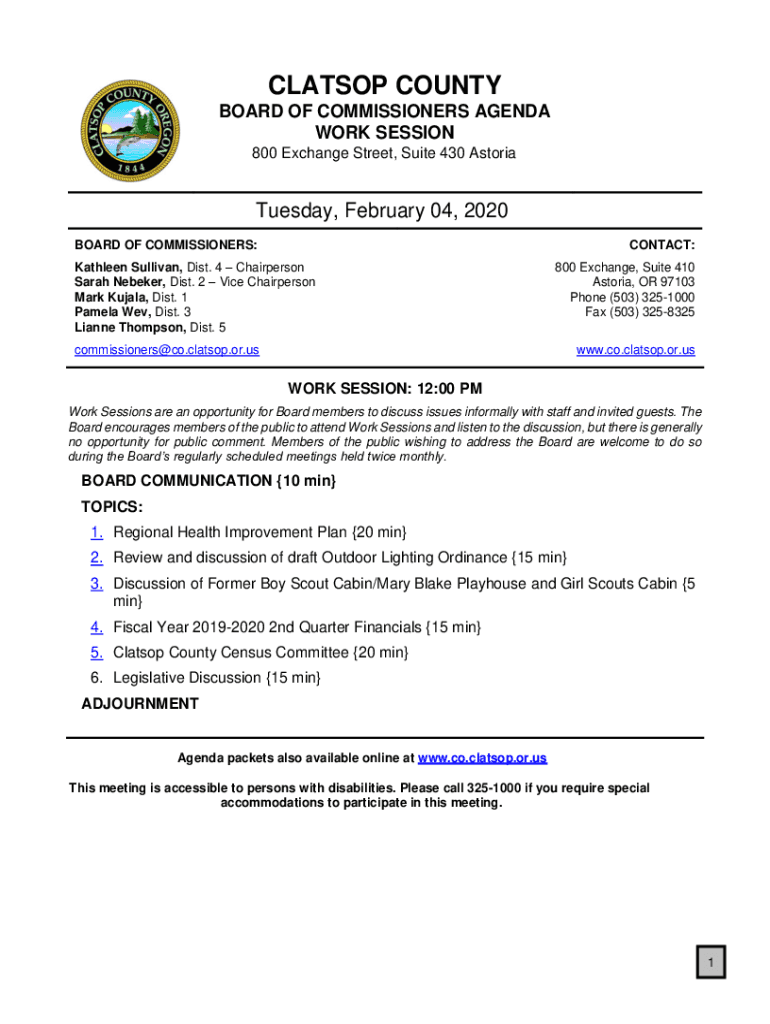 CLATSOP COUNTY OREGON 1844

CLATSOP COUNTY
BOARD OF COMMISSIONERS AGENDA
WORK SESSION
800 Exchange Street, Suite 430 Astoria

Tuesday, February 04, 2020

BOARD OF COMMISSIONERS:

Kathleen Sullivan, Dist. 4 – Chairperson
Sarah Nebeker, Dist. 2 – Vice Chairperson
Mark Kujala, Dist. 1
Pamela Wev, Dist. 3
Lianne Thompson, Dist. 5

commissioners@co.clatsop.or.us

CONTACT:

800 Exchange, Suite 410
Astoria, OR 97103
Phone (503) 325-1000
Fax (503) 325-8325

www.co.clatsop.or.us

WORK SESSION: 12:00 PM

Work Sessions are an opportunity for Board members to discuss issues informally with staff and invited guests. The Board encourages members of the public to attend Work Sessions and listen to the discussion, but there is generally no opportunity for public comment. Members of the public wishing to address the Board are welcome to do so during the Board's regularly scheduled meetings held twice monthly.

BOARD COMMUNICATION {10 min}

TOPICS:
1. Regional Health Improvement Plan {20 min}
2. Review and discussion of draft Outdoor Lighting Ordinance {15 min}
3. Discussion of Former Boy Scout Cabin/Mary Blake Playhouse and Girl Scouts Cabin {5 min}
4. Fiscal Year 2019-2020 2nd Quarter Financials {15 min}
5. Clatsop County Census Committee {20 min}
6. Legislative Discussion {15 min}

ADJOURNMENT

Agenda packets also available online at www.co.clatsop.or.us

This meeting is accessible to persons with disabilities. Please call 325-1000 if you require special accommodations to participate in this meeting.

1